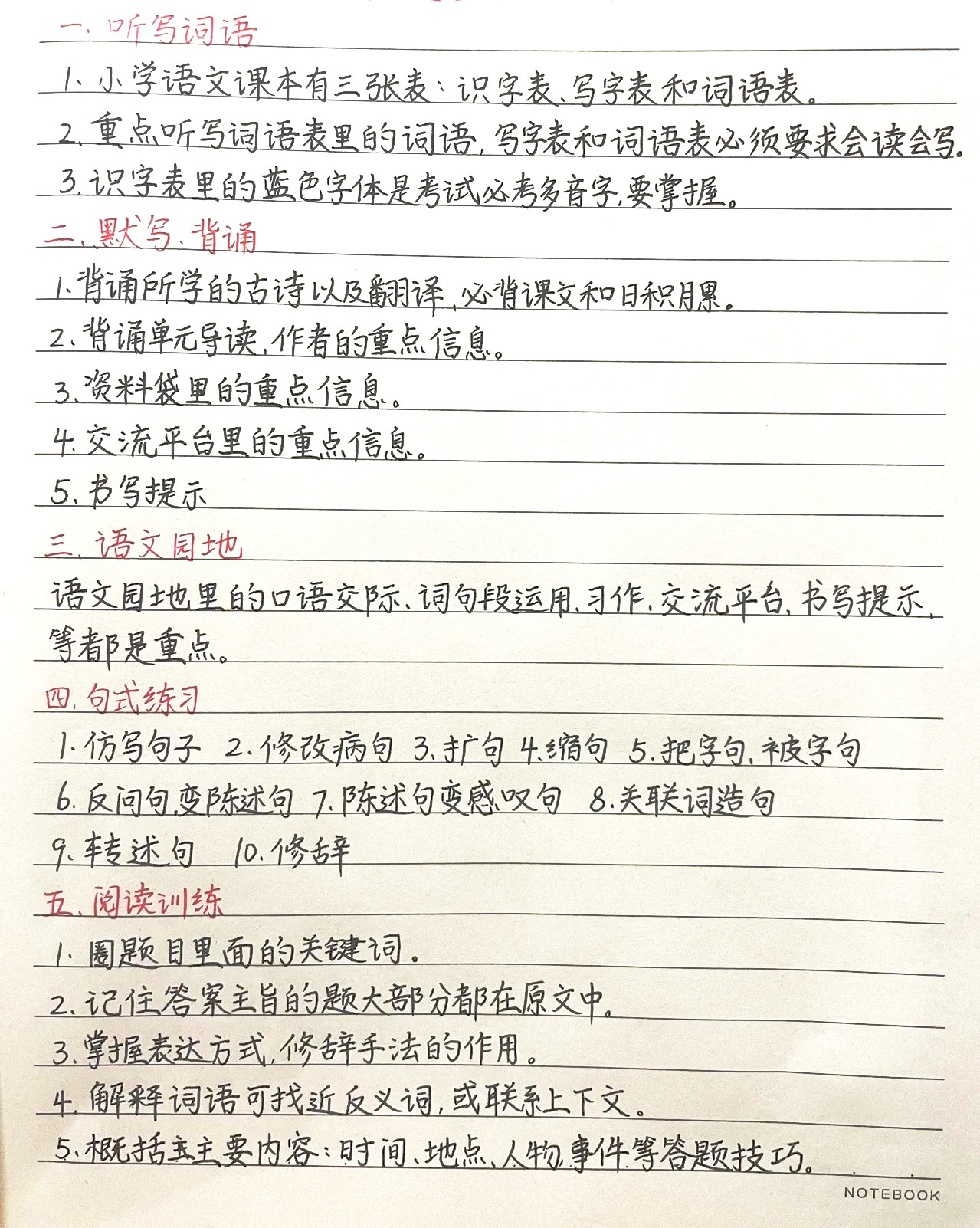 一、听写词语

1、小学语文课本有三张表：识字表、写字表和词语表。

2、重点听写词语表里的词语，写字表和词语表必须要求会读会写。

3、识字表里的蓝色字体是考试必考多音字，要掌握。

二、默写、背诵

1、背诵所学的古诗以及翻译，必背课文和日积月累。

2、背诵单元导读，作者的重点信息。

3、资料袋里的重点信息。

4、交流平台里的重点信息。

5、书写提示

三、语文园地

语文园地里的口语交际、词句段运用、习作、交流平台、书写提示、等都是重点。

四、句式练习

1、仿写句子 2、修改病句 3、扩句 4、缩句 5、把字句、被字句

6、反问句变陈述句 7、陈述句变感叹句 8、关联词造句

9、转述句 10、修辞

五、阅读训练

1、圈题目里面的关键词。

2、记住答案主旨的题大部分都在原文中。

3、掌握表达方式，修辞手法的作用。

4、解释词语可找近反义词，或联系上下文。

5、概括主主要内容：时间、地点、人物、事件等答题技巧。

NOTEBOOK